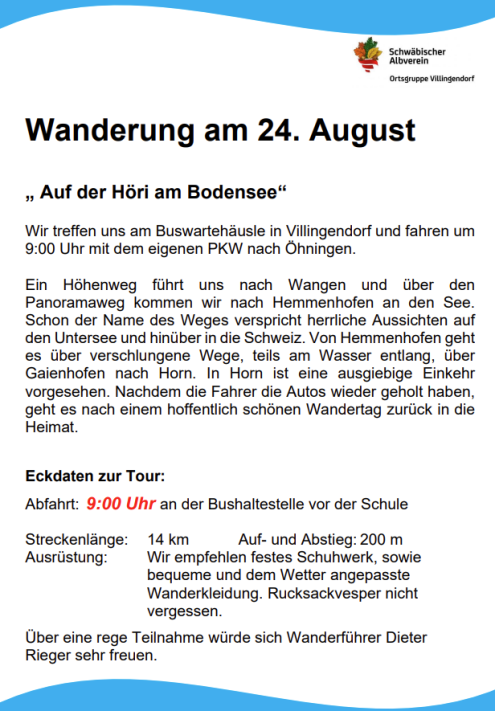 Schwäbischer Albverein
Ortsgruppe Villingendorf

Wanderung am 24. August

„ Auf der Höri am Bodensee“

Wir treffen uns am Buswartehäusle in Villingendorf und fahren um 9:00 Uhr mit dem eigenen PKW nach Öhningen.

Ein Höhenweg führt uns nach Wangen und über den Panoramaweg kommen wir nach Hemmenhofen an den See. Schon der Name des Weges verspricht herrliche Aussichten auf den Untersee und hinüber in die Schweiz. Von Hemmenhofen geht es über verschlungene Wege, teils am Wasser entlang, über Gaienhofen nach Horn. In Horn ist eine ausgiebige Einkehr vorgesehen. Nachdem die Fahrer die Autos wieder geholt haben, geht es nach einem hoffentlich schönen Wandertag zurück in die Heimat.

Eckdaten zur Tour:

Abfahrt: 9:00 Uhr an der Bushaltestelle vor der Schule

Streckenlänge: 14 km Auf- und Abstieg: 200 m
Ausrüstung: Wir empfehlen festes Schuhwerk, sowie bequeme und dem Wetter angepasste Wanderkleidung. Rucksackvesper nicht vergessen.

Über eine rege Teilnahme würde sich Wanderführer Dieter Rieger sehr freuen.